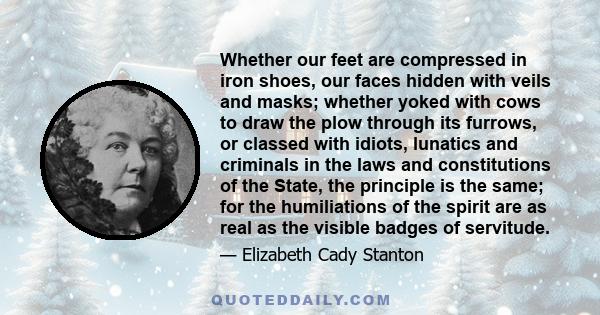 Whether our feet are compressed in iron shoes, our faces hidden with veils and masks; whether yoked with cows to draw the plow through its furrows, or classed with idiots, lunatics and criminals in the laws and constitutions of the State, the principle is the same; for the humiliations of the spirit are as real as the visible badges of servitude.

— Elizabeth Cady Stanton

QUOTEDDAILY.COM